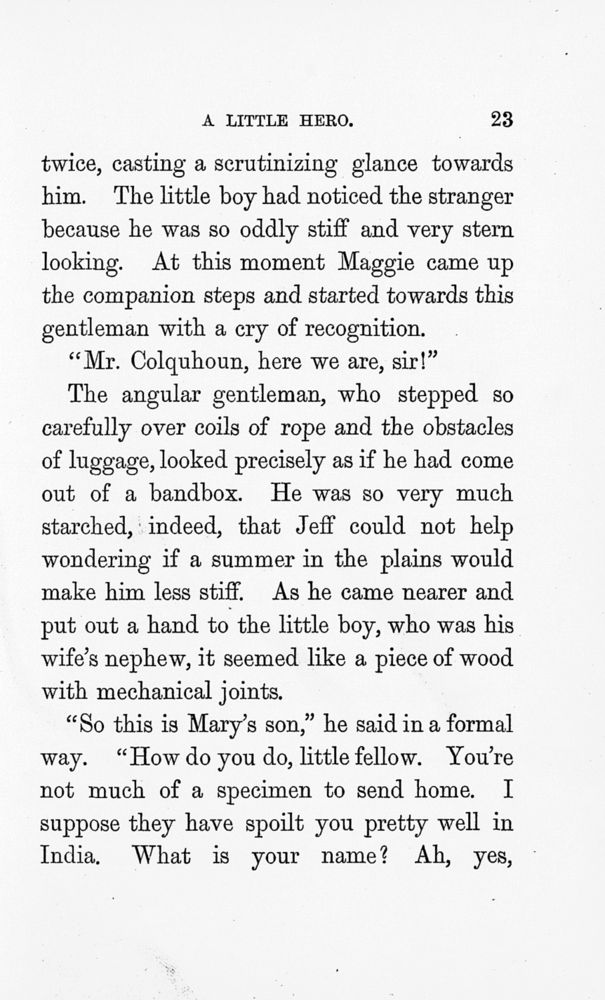 A LITTLE HERO. 23

twice, casting a scrutinizing glance towards him. The little boy had noticed the stranger because he was so oddly stiff and very stern looking. At this moment Maggie came up the companion steps and started towards this gentleman with a cry of recognition.

"Mr. Colquhoun, here we are, sir!"

The angular gentleman, who stepped so carefully over coils of rope and the obstacles of luggage, looked precisely as if he had come out of a bandbox. He was so very much starched, indeed, that Jeff could not help wondering if a summer in the plains would make him less stiff. As he came nearer and put out a hand to the little boy, who was his wife's nephew, it seemed like a piece of wood with mechanical joints.

"So this is Mary's son," he said in a formal way. "How do you do, little fellow. You're not much of a specimen to send home. I suppose they have spoilt you pretty well in India. What is your name? Ah, yes,